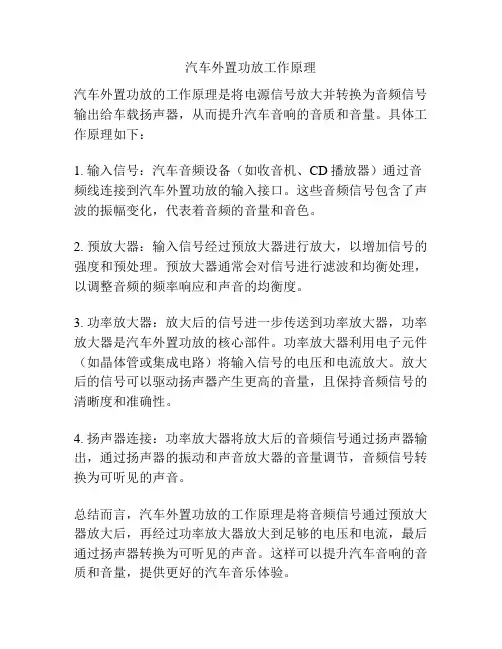 汽车外置功放工作原理

汽车外置功放的工作原理是将电源信号放大并转换为音频信号输出给车载扬声器，从而提升汽车音响的音质和音量。具体工作原理如下：

1. 输入信号：汽车音频设备（如收音机、CD 播放器）通过音频线连接到汽车外置功放的输入接口。这些音频信号包含了声波的振幅变化，代表着音频的音量和音色。

2. 预放大器：输入信号经过预放大器进行放大，以增加信号的强度和预处理。预放大器通常会对信号进行滤波和均衡处理，以调整音频的频率响应和声音的均衡度。

3. 功率放大器：放大后的信号进一步传送到功率放大器，功率放大器是汽车外置功放的核心部件。功率放大器利用电子元件（如晶体管或集成电路）将输入信号的电压和电流放大。放大后的信号可以驱动扬声器产生更高的音量，且保持音频信号的清晰度和准确性。

4. 扬声器连接：功率放大器将放大后的音频信号通过扬声器输出，通过扬声器的振动和声音放大器的音量调节，音频信号转换为可听见的声音。

总结而言，汽车外置功放的工作原理是将音频信号通过预放大器放大后，再经过功率放大器放大到足够的电压和电流，最后通过扬声器转换为可听见的声音。这样可以提升汽车音响的音质和音量，提供更好的汽车音乐体验。